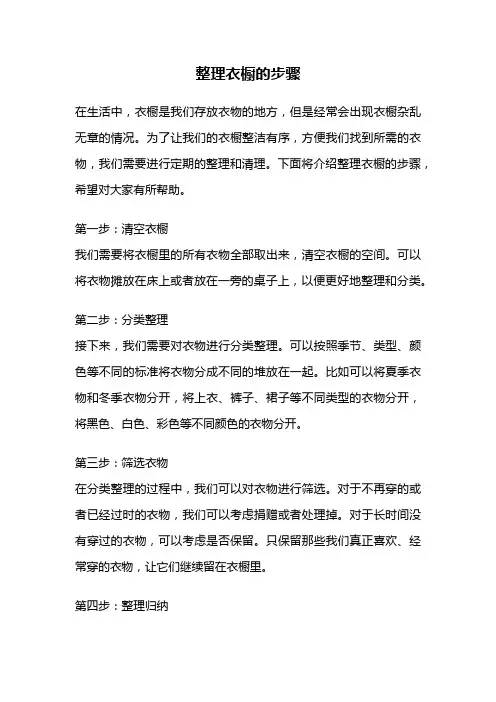 整理衣橱的步骤

在生活中，衣橱是我们存放衣物的地方，但是经常会出现衣橱杂乱无章的情况。为了让我们的衣橱整洁有序，方便我们找到所需的衣物，我们需要进行定期的整理和清理。下面将介绍整理衣橱的步骤，希望对大家有所帮助。

第一步：清空衣橱
我们需要将衣橱里的所有衣物全部取出来，清空衣橱的空间。可以将衣物摊放在床上或者放在一旁的桌子上，以便更好地整理和分类。

第二步：分类整理
接下来，我们需要对衣物进行分类整理。可以按照季节、类型、颜色等不同的标准将衣物分成不同的堆放在一起。比如可以将夏季衣物和冬季衣物分开，将上衣、裤子、裙子等不同类型的衣物分开，将黑色、白色、彩色等不同颜色的衣物分开。

第三步：筛选衣物
在分类整理的过程中，我们可以对衣物进行筛选。对于不再穿的或者已经过时的衣物，我们可以考虑捐赠或者处理掉。对于长时间没有穿过的衣物，可以考虑是否保留。只保留那些我们真正喜欢、经常穿的衣物，让它们继续留在衣橱里。

第四步：整理归纳